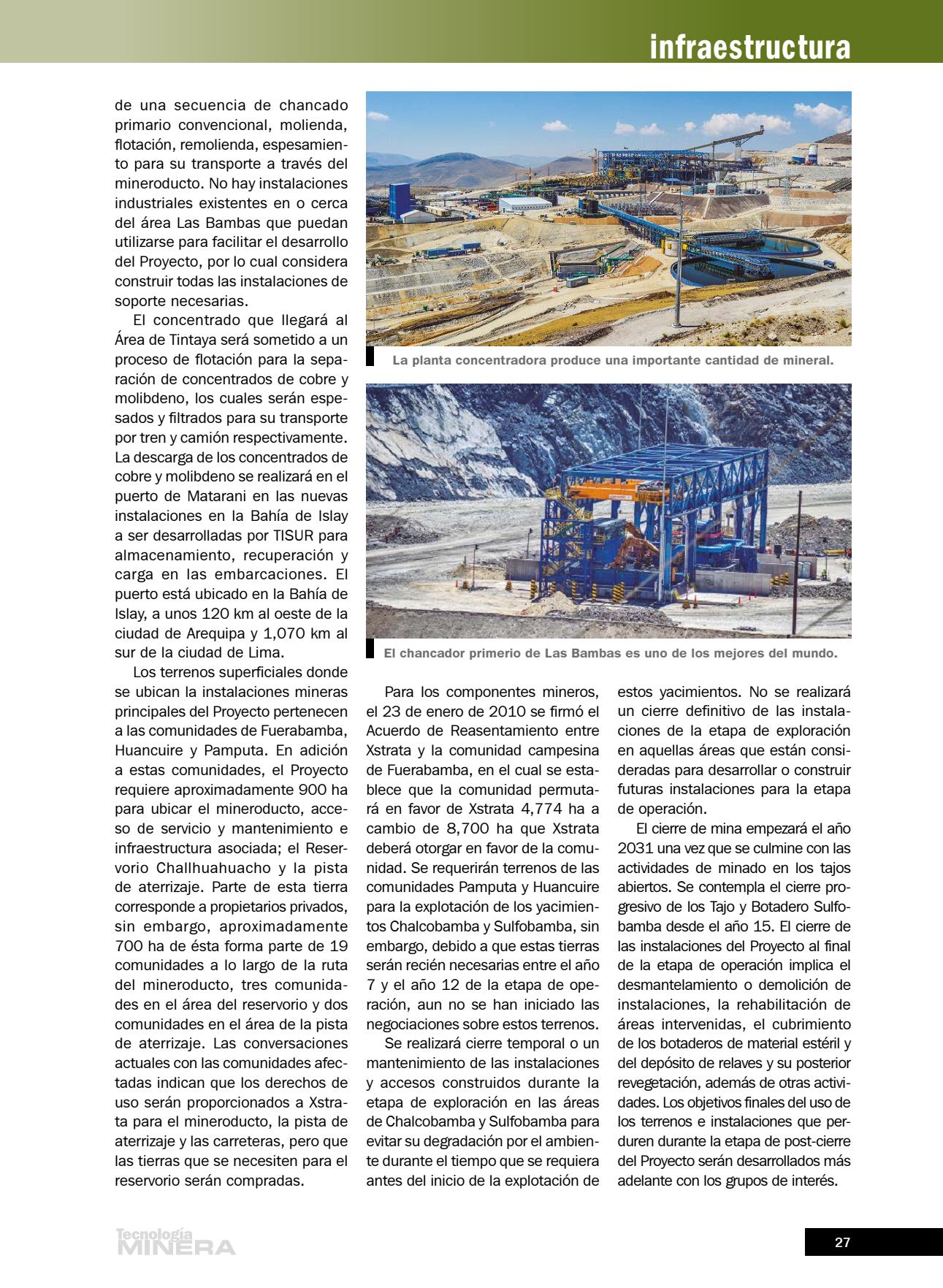 infraestructura

de una secuencia de chancado primario convencional, molienda, flotación, remolienda, espesamiento para su transporte a través del mineroducto. No hay instalaciones industriales existentes en o cerca del área Las Bambas que puedan utilizarse para facilitar el desarrollo del Proyecto, por lo cual considera construir todas las instalaciones de soporte necesarias.

El concentrado que llegará al Área de Tintaya será sometido a un proceso de flotación para la separación de concentrados de cobre y molibdeno, los cuales serán espesados y filtrados para su transporte por tren y camión respectivamente. La descarga de los concentrados de cobre y molibdeno se realizará en el puerto de Matarani en las nuevas instalaciones en la Bahía de Islay a ser desarrolladas por TISUR para almacenamiento, recuperación y carga en las embarcaciones. El puerto está ubicado en la Bahía de Islay, a unos 120 km al oeste de la ciudad de Arequipa y 1,070 km al sur de la ciudad de Lima.

Los terrenos superficiales donde se ubican la instalaciones mineras principales del Proyecto pertenecen a las comunidades de Fuerabamba, Huancuire y Pamputa. En adición a estas comunidades, el Proyecto requiere aproximadamente 900 ha para ubicar el mineroducto, acceso de servicio y mantenimiento e infraestructura asociada; el Reservorio Challhuahuacho y la pista de aterrizaje. Parte de esta tierra corresponde a propietarios privados, sin embargo, aproximadamente 700 ha de ésta forma parte de 19 comunidades a lo largo de la ruta del mineroducto, tres comunidades en el área del reservorio y dos comunidades en el área de la pista de aterrizaje. Las conversaciones actuales con las comunidades afectadas indican que los derechos de uso serán proporcionados a Xstrata para el mineroducto, la pista de aterrizaje y las carreteras, pero que las tierras que se necesiten para el reservorio serán compradas.

La planta concentradora produce una importante cantidad de mineral.

El chancador primerio de Las Bambas es uno de los mejores del mundo.

Para los componentes mineros, el 23 de enero de 2010 se firmó el Acuerdo de Reasentamiento entre Xstrata y la comunidad campesina de Fuerabamba, en el cual se establece que la comunidad permutará en favor de Xstrata 4,774 ha a cambio de 8,700 ha que Xstrata deberá otorgar en favor de la comunidad. Se requerirán terrenos de las comunidades Pamputa y Huancuire para la explotación de los yacimientos Chalcobamba y Sulfobamba, sin embargo, debido a que estas tierras serán recién necesarias entre el año 7 y el año 12 de la etapa de operación, aun no se han iniciado las negociaciones sobre estos terrenos.

Se realizará cierre temporal o un mantenimiento de las instalaciones y accesos construidos durante la etapa de exploración en las áreas de Chalcobamba y Sulfobamba para evitar su degradación por el ambiente durante el tiempo que se requiera antes del inicio de la explotación de estos yacimientos. No se realizará un cierre definitivo de las instalaciones de la etapa de exploración en aquellas áreas que están consideradas para desarrollar o construir futuras instalaciones para la etapa de operación.

El cierre de mina empezará el año 2031 una vez que se culmine con las actividades de minado en los tajos abiertos. Se contempla el cierre progresivo de los Tajo y Botadero Sulfobamba desde el año 15. El cierre de las instalaciones del Proyecto al final de la etapa de operación implica el desmantelamiento o demolición de instalaciones, la rehabilitación de áreas intervenidas, el cubrimiento de los botaderos de material estéril y del depósito de relaves y su posterior revegetación, además de otras actividades. Los objetivos finales del uso de los terrenos e instalaciones que perduren durante la etapa de post-cierre del Proyecto serán desarrollados más adelante con los grupos de interés.

Tecnología MINERA

27